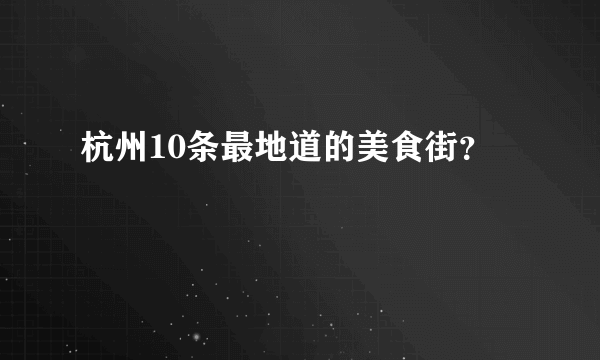 杭州10条最地道的美食街?